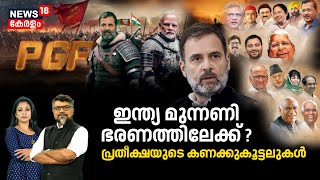 NEWS 18
കേരളം

PGF

ഇന്ത്യ മുന്നണി ഭരണത്തിലേക്ക് ?
പ്രതീക്ഷയുടെ കണക്കുകൂട്ടലുകൾ